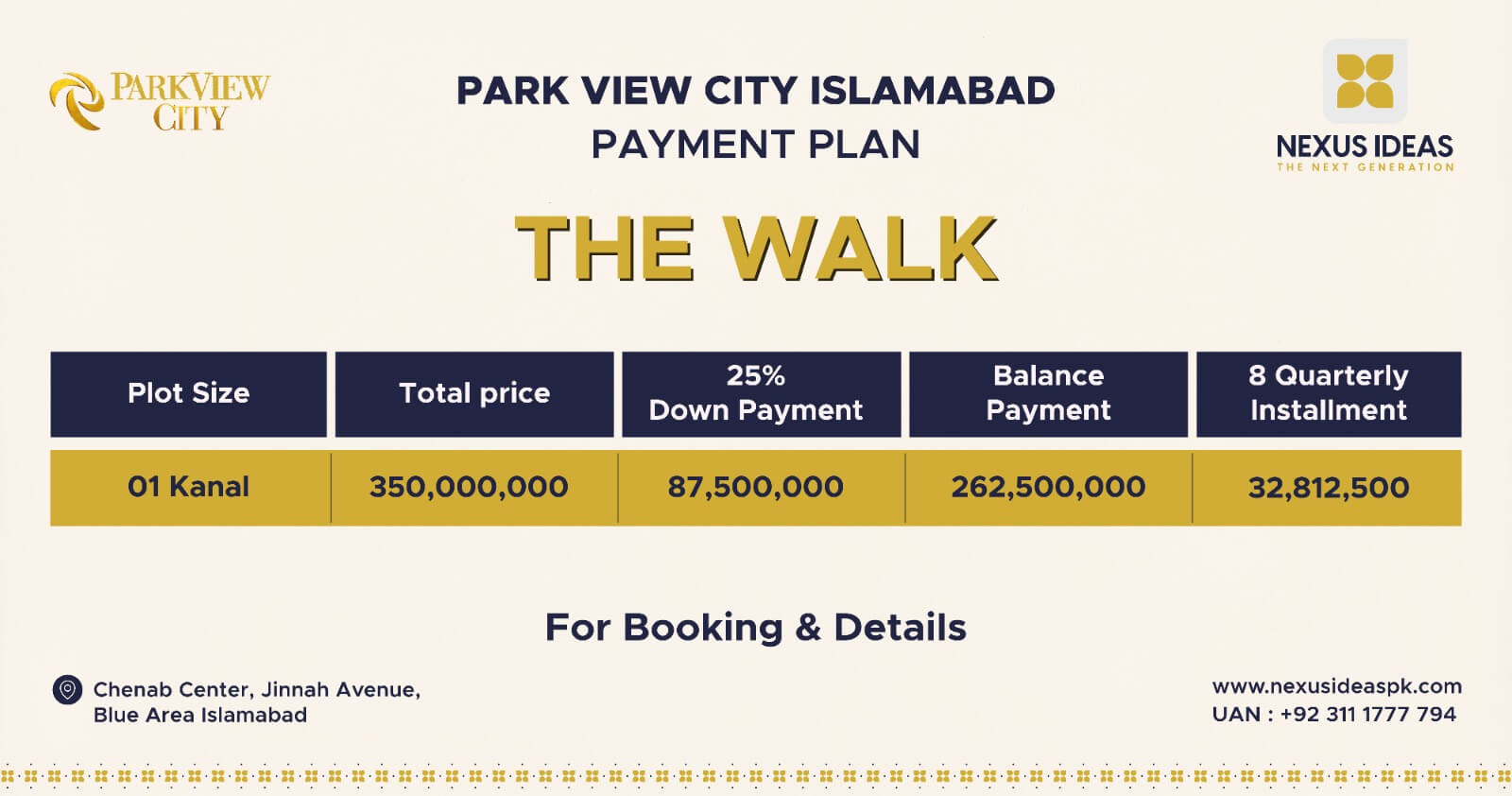 PARKVIEW CITY

PARK VIEW CITY ISLAMABAD
PAYMENT PLAN

NEXUS IDEAS
THE NEXT GENERATION

THE WALK

| Plot Size | Total price | 25% Down Payment | Balance Payment | 8 Quarterly Installment |
|---|---|---|---|---|
| 01 Kanal | 350,000,000 | 87,500,000 | 262,500,000 | 32,812,500 |

For Booking & Details

Chenab Center, Jinnah Avenue, Blue Area Islamabad

www.nexusideaspk.com
UAN : +92 311 1777 794